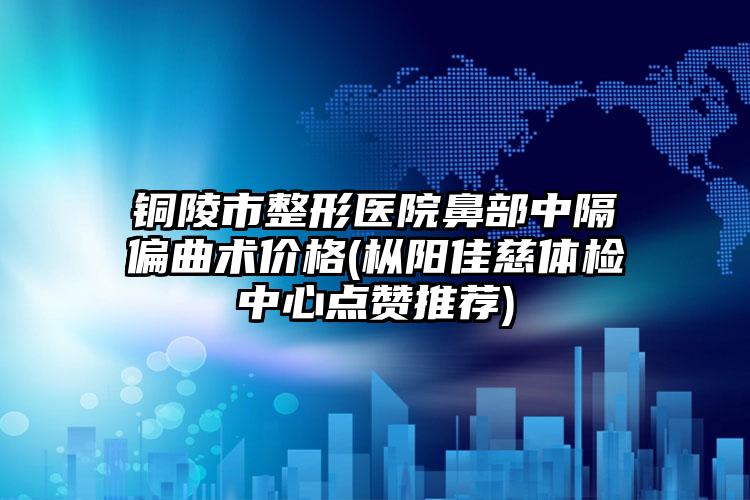 铜陵市整形医院鼻部中隔偏曲术价格(枞阳佳慈体检中心点赞推荐)